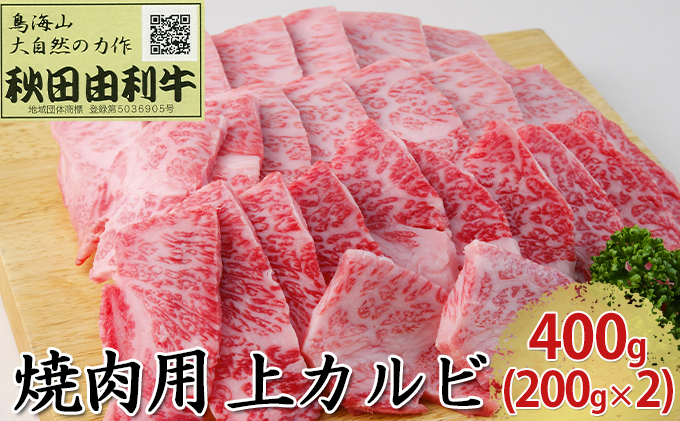 鳥海山
大自然の力作
秋田由利牛
地域団体商標 登録第5036905号

焼肉用 上カルビ

400g
(200g×2)